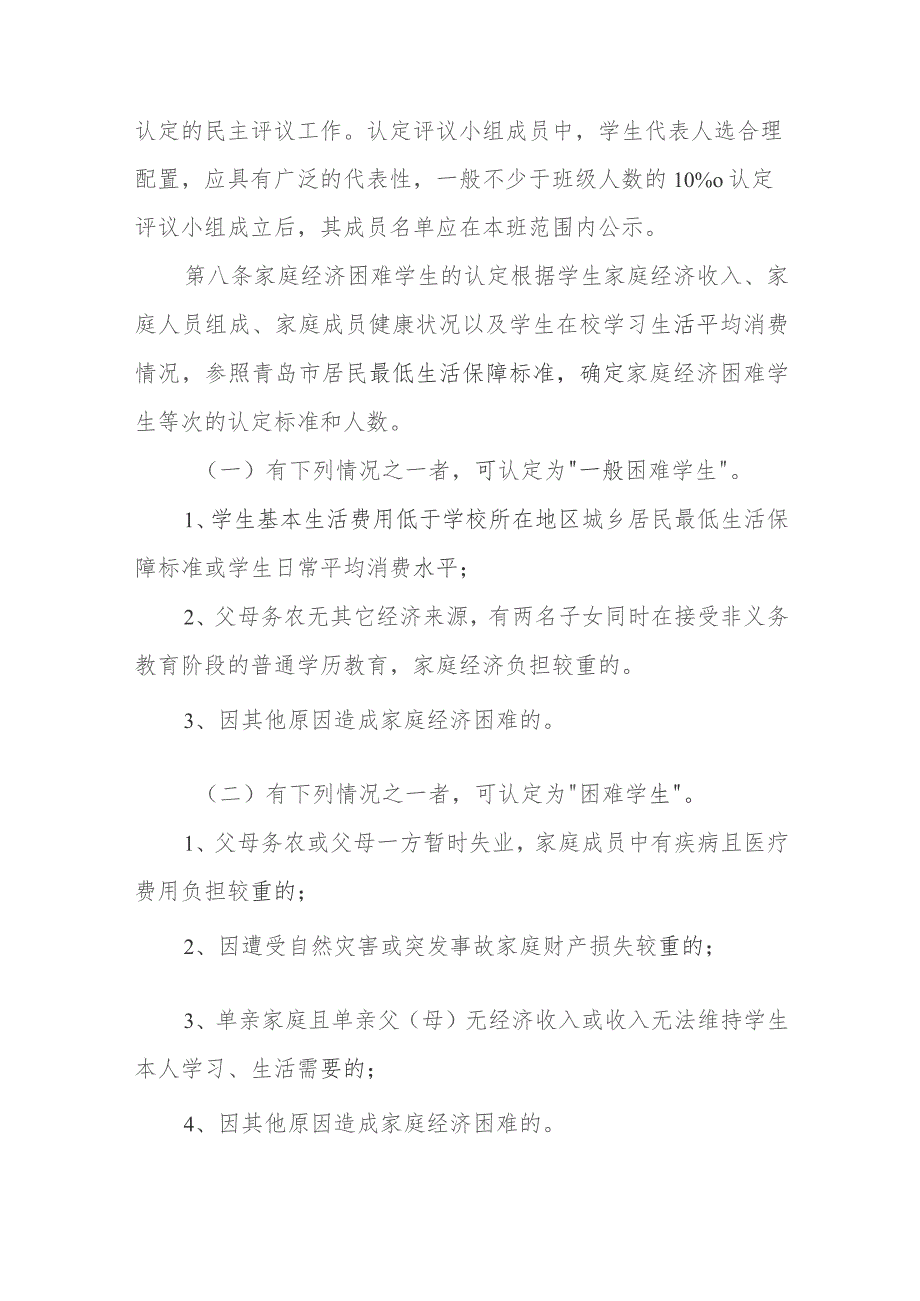 认定的民主评议工作。认定评议小组成员中，学生代表人选合理配置，应具有广泛的代表性，一般不少于班级人数的10%o认定评议小组成立后，其成员名单应在本班范围内公示。

第八条家庭经济困难学生的认定根据学生家庭经济收入、家庭人员组成、家庭成员健康状况以及学生在校学习生活平均消费情况，参照青岛市居民最低生活保障标准，确定家庭经济困难学生等次的认定标准和人数。

（一）有下列情况之一者，可认定为"一般困难学生"。

1、学生基本生活费用低于学校所在地区城乡居民最低生活保障标准或学生日常平均消费水平；

2、父母务农无其它经济来源，有两名子女同时在接受非义务教育阶段的普通学历教育，家庭经济负担较重的。

3、因其他原因造成家庭经济困难的。

（二）有下列情况之一者，可认定为"困难学生"。

1、父母务农或父母一方暂时失业，家庭成员中有疾病且医疗费用负担较重的；

2、因遭受自然灾害或突发事故家庭财产损失较重的；

3、单亲家庭且单亲父（母）无经济收入或收入无法维持学生本人学习、生活需要的；

4、因其他原因造成家庭经济困难的。